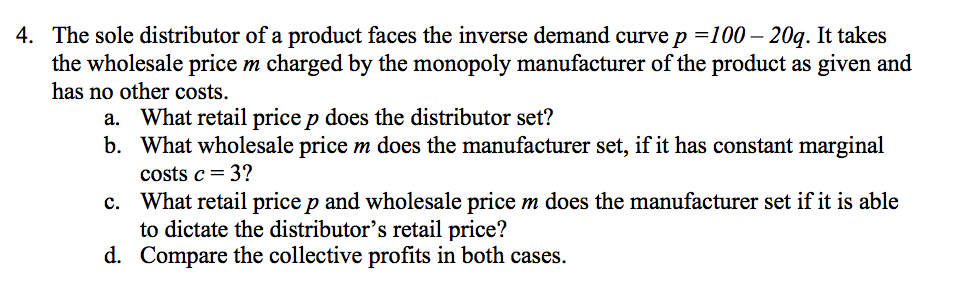 4. The sole distributor of a product faces the inverse demand curve $p = 100 - 20q$. It takes the wholesale price $m$ charged by the monopoly manufacturer of the product as given and has no other costs.

a. What retail price $p$ does the distributor set?

b. What wholesale price $m$ does the manufacturer set, if it has constant marginal costs $c = 3$?

c. What retail price $p$ and wholesale price $m$ does the manufacturer set if it is able to dictate the distributor's retail price?

d. Compare the collective profits in both cases.